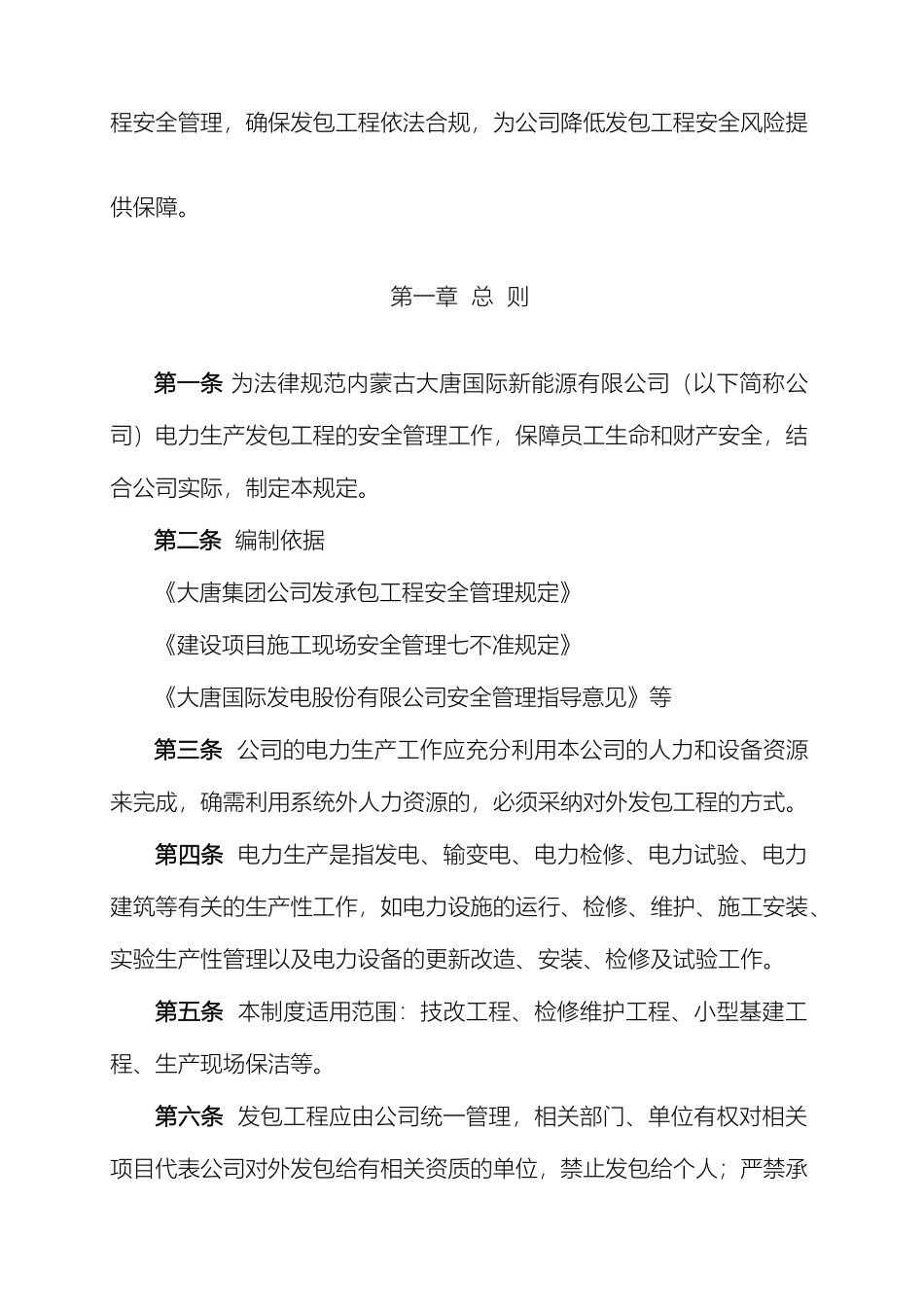 程安全管理，确保发包工程依法合规，为公司降低发包工程安全风险提供保障。

第一章 总 则

第一条 为法律规范内蒙古大唐国际新能源有限公司（以下简称公司）电力生产发包工程的安全管理工作，保障员工生命和财产安全，结合公司实际，制定本规定。

第二条 编制依据

《大唐集团公司发承包工程安全管理规定》

《建设项目施工现场安全管理七不准规定》

《大唐国际发电股份有限公司安全管理指导意见》等

第三条 公司的电力生产工作应充分利用本公司的人力和设备资源来完成，确需利用系统外人力资源的，必须采纳对外发包工程的方式。

第四条 电力生产是指发电、输变电、电力检修、电力试验、电力建筑等有关的生产性工作，如电力设施的运行、检修、维护、施工安装、实验生产性管理以及电力设备的更新改造、安装、检修及试验工作。

第五条 本制度适用范围：技改工程、检修维护工程、小型基建工程、生产现场保洁等。

第六条 发包工程应由公司统一管理，相关部门、单位有权对相关项目代表公司对外发包给有相关资质的单位，禁止发包给个人；严禁承